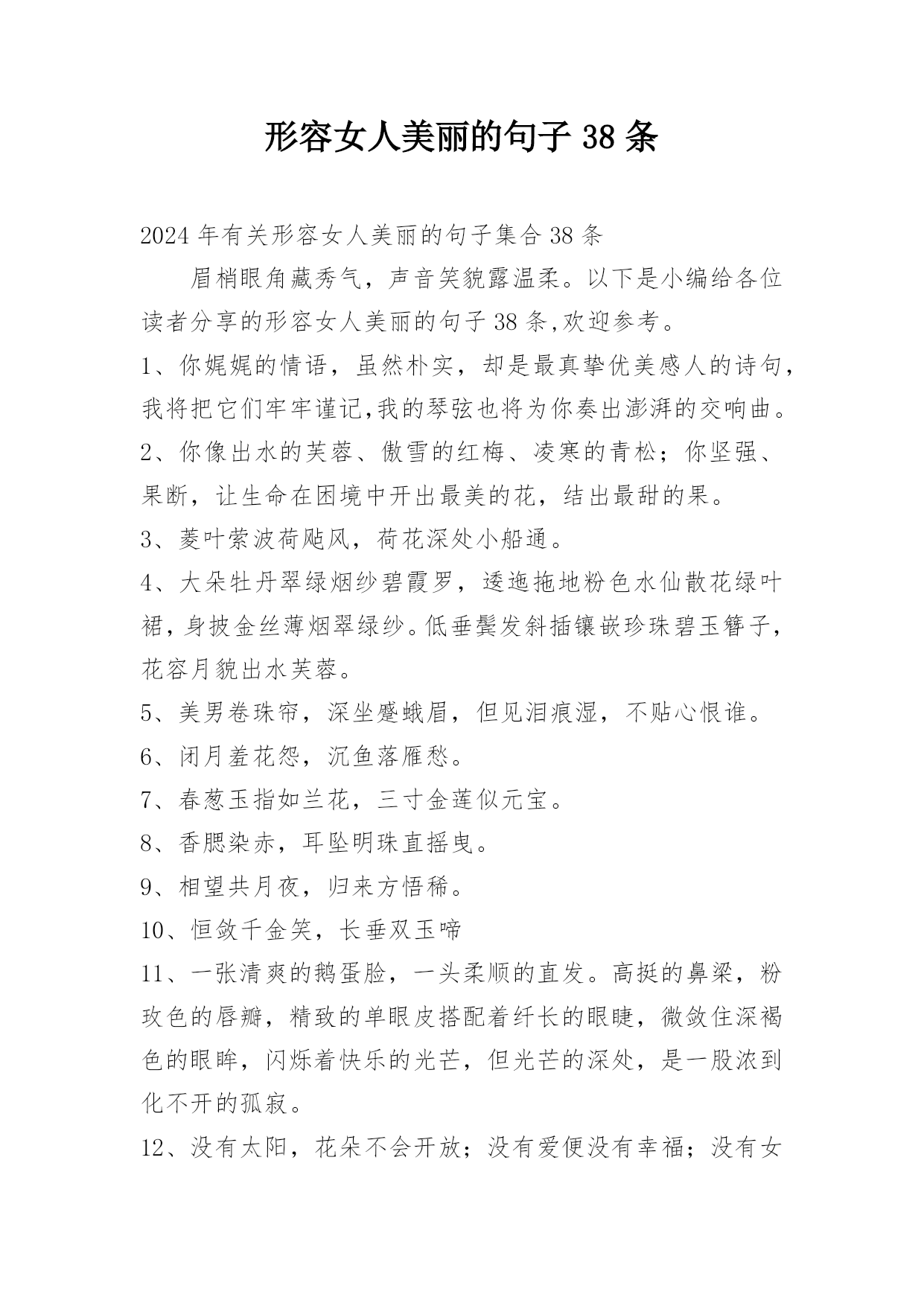 形容女人美丽的句子 38 条

2024 年有关形容女人美丽的句子集合 38 条

眉梢眼角藏秀气，声音笑貌露温柔。以下是小编给各位读者分享的形容女人美丽的句子 38 条,欢迎参考。

1、你娓娓的情语，虽然朴实，却是最真挚优美感人的诗句，我将把它们牢牢谨记,我的琴弦也将为你奏出澎湃的交响曲。

2、你像出水的芙蓉、傲雪的红梅、凌寒的青松；你坚强、果断，让生命在困境中开出最美的花，结出最甜的果。

3、菱叶萦波荷飐风，荷花深处小船通。

4、大朵牡丹翠绿烟纱碧霞罗，逶迤拖地粉色水仙散花绿叶裙，身披金丝薄烟翠绿纱。低垂鬓发斜插镶嵌珍珠碧玉簪子，花容月貌出水芙蓉。

5、美男卷珠帘，深坐蹙蛾眉，但见泪痕湿，不贴心恨谁。

6、闭月羞花怨，沉鱼落雁愁。

7、春葱玉指如兰花，三寸金莲似元宝。

8、香腮染赤，耳坠明珠直摇曳。

9、相望共月夜，归来方悟稀。

10、恒敛千金笑，长垂双玉啼

11、一张清爽的鹅蛋脸，一头柔顺的直发。高挺的鼻梁，粉玫色的唇瓣，精致的单眼皮搭配着纤长的眼睫，微敛住深褐色的眼眸，闪烁着快乐的光芒，但光芒的深处，是一股浓到化不开的孤寂。

12、没有太阳，花朵不会开放；没有爱便没有幸福；没有女